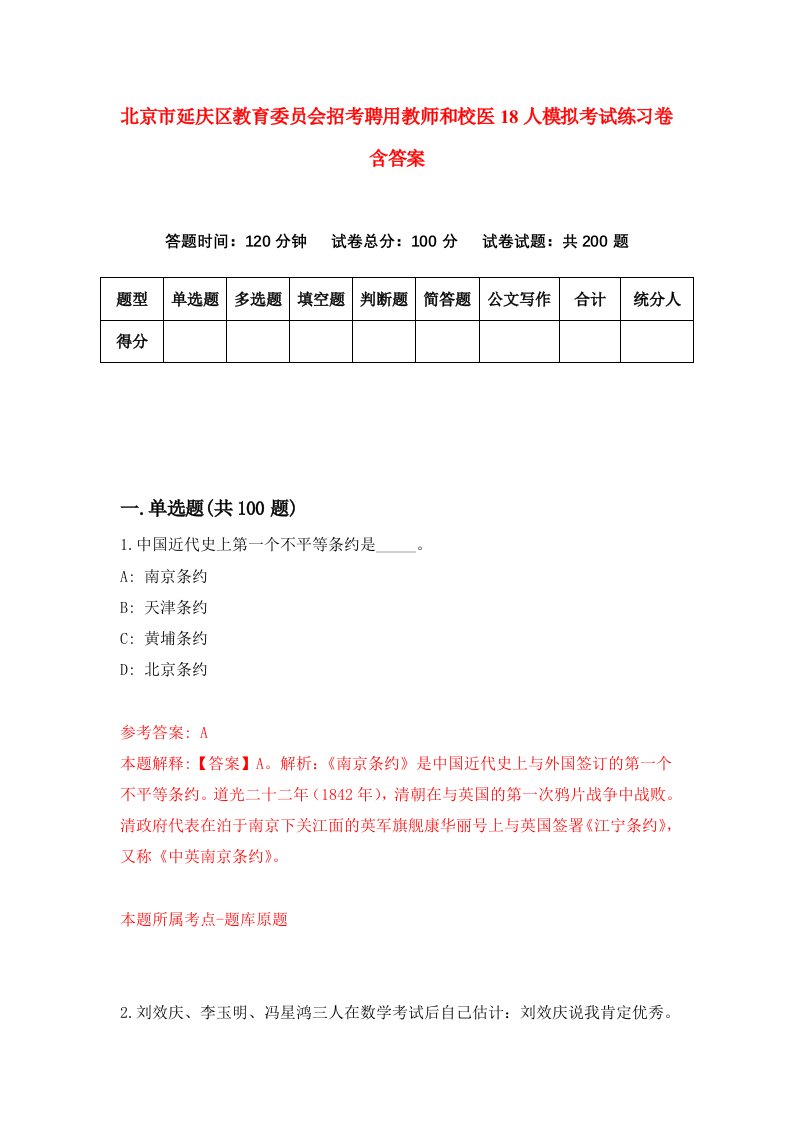 北京市延庆区教育委员会招考聘用教师和校医18人模拟考试练习卷含答案

答题时间：120分钟　试卷总分：100分　试卷试题：共200题

| 题型 | 单选题 | 多选题 | 填空题 | 判断题 | 简答题 | 公文写作 | 合计 | 统分人 |
|---|---|---|---|---|---|---|---|---|
| 得分 | | | | | | | | |

一.单选题(共100题)

1.中国近代史上第一个不平等条约是_____。

A: 南京条约

B: 天津条约

C: 黄埔条约

D: 北京条约

参考答案: A

本题解释:【答案】A。解析:《南京条约》是中国近代史上与外国签订的第一个不平等条约。道光二十二年（1842年），清朝在与英国的第一次鸦片战争中战败。清政府代表在泊于南京下关江面的英军旗舰康华丽号上与英国签署《江宁条约》，又称《中英南京条约》。

本题所属考点-题库原题

2.刘效庆、李玉明、冯星鸿三人在数学考试后自己估计：刘效庆说我肯定优秀。